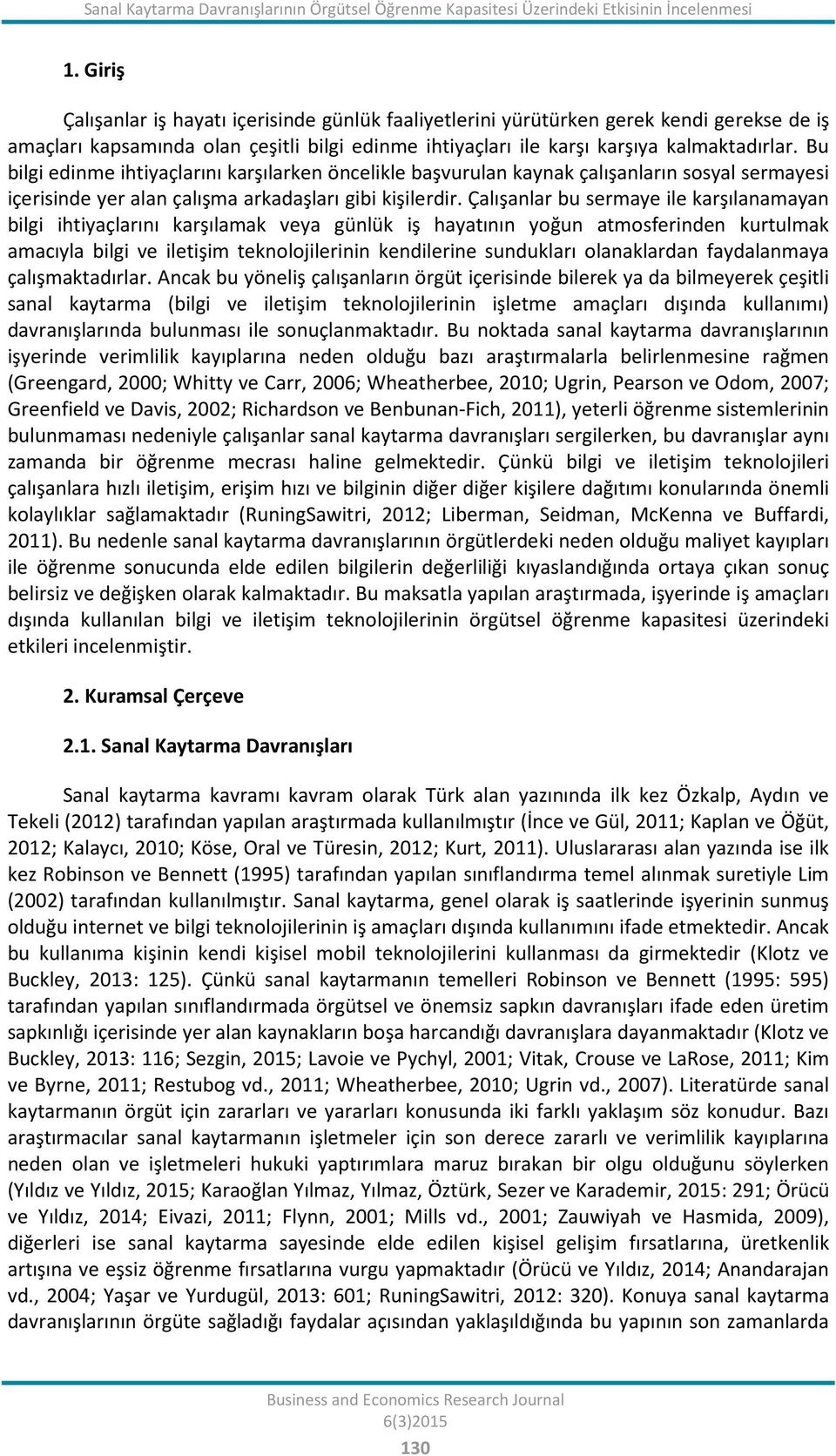 Sanal Kaytarma Davranışlarının Örgütsel Öğrenme Kapasitesi Üzerindeki Etkisinin İncelenmesi

1. Giriş

Çalışanlar iş hayatı içerisinde günlük faaliyetlerini yürütürken gerek kendi gerekse de iş amaçları kapsamında olan çeşitli bilgi edinme ihtiyaçları ile karşı karşıya kalmaktadırlar. Bu bilgi edinme ihtiyaçlarını karşılarken öncelikle başvurulan kaynak çalışanların sosyal sermayesi içerisinde yer alan çalışma arkadaşları gibi kişilerdir. Çalışanlar bu sermaye ile karşılanamayan bilgi ihtiyaçlarını karşılamak veya günlük iş hayatının yoğun atmosferinden kurtulmak amacıyla bilgi ve iletişim teknolojilerinin kendilerine sundukları olanaklardan faydalanmaya çalışmaktadırlar. Ancak bu yöneliş çalışanların örgüt içerisinde bilerek ya da bilmeyerek çeşitli sanal kaytarma (bilgi ve iletişim teknolojilerinin işletme amaçları dışında kullanımı) davranışlarında bulunması ile sonuçlanmaktadır. Bu noktada sanal kaytarma davranışlarının işyerinde verimlilik kayıplarına neden olduğu bazı araştırmalarla belirlenmesine rağmen (Greengard, 2000; Whitty ve Carr, 2006; Wheatherbee, 2010; Ugrin, Pearson ve Odom, 2007; Greenfield ve Davis, 2002; Richardson ve Benbunan-Fich, 2011), yeterli öğrenme sistemlerinin bulunmaması nedeniyle çalışanlar sanal kaytarma davranışları sergilerken, bu davranışlar aynı zamanda bir öğrenme mecrası haline gelmektedir. Çünkü bilgi ve iletişim teknolojileri çalışanlara hızlı iletişim, erişim hızı ve bilginin diğer diğer kişilere dağıtımı konularında önemli kolaylıklar sağlamaktadır (RuningSawitri, 2012; Liberman, Seidman, McKenna ve Buffardi, 2011). Bu nedenle sanal kaytarma davranışlarının örgütlerdeki neden olduğu maliyet kayıpları ile öğrenme sonucunda elde edilen bilgilerin değerliliği kıyaslandığında ortaya çıkan sonuç belirsiz ve değişken olarak kalmaktadır. Bu maksatla yapılan araştırmada, işyerinde iş amaçları dışında kullanılan bilgi ve iletişim teknolojilerinin örgütsel öğrenme kapasitesi üzerindeki etkileri incelenmiştir.

2. Kuramsal Çerçeve

2.1. Sanal Kaytarma Davranışları

Sanal kaytarma kavramı kavram olarak Türk alan yazınında ilk kez Özkalp, Aydın ve Tekeli (2012) tarafından yapılan araştırmada kullanılmıştır (İnce ve Gül, 2011; Kaplan ve Öğüt, 2012; Kalaycı, 2010; Köse, Oral ve Türesin, 2012; Kurt, 2011). Uluslararası alan yazında ise ilk kez Robinson ve Bennett (1995) tarafından yapılan sınıflandırma temel alınmak suretiyle Lim (2002) tarafından kullanılmıştır. Sanal kaytarma, genel olarak iş saatlerinde işyerinin sunmuş olduğu internet ve bilgi teknolojilerinin iş amaçları dışında kullanımını ifade etmektedir. Ancak bu kullanıma kişinin kendi kişisel mobil teknolojilerini kullanması da girmektedir (Klotz ve Buckley, 2013: 125). Çünkü sanal kaytarmanın temelleri Robinson ve Bennett (1995: 595) tarafından yapılan sınıflandırmada örgütsel ve önemsiz sapkın davranışları ifade eden üretim sapkınlığı içerisinde yer alan kaynakların boşa harcandığı davranışlara dayanmaktadır (Klotz ve Buckley, 2013: 116; Sezgin, 2015; Lavoie ve Pychyl, 2001; Vitak, Crouse ve LaRose, 2011; Kim ve Byrne, 2011; Restubog vd., 2011; Wheatherbee, 2010; Ugrin vd., 2007). Literatürde sanal kaytarmanın örgüt için zararları ve yararları konusunda iki farklı yaklaşım söz konudur. Bazı araştırmacılar sanal kaytarmanın işletmeler için son derece zararlı ve verimlilik kayıplarına neden olan ve işletmeleri hukuki yaptırımlara maruz bırakan bir olgu olduğunu söylerken (Yıldız ve Yıldız, 2015; Karaoğlan Yılmaz, Yılmaz, Öztürk, Sezer ve Karademir, 2015: 291; Örücü ve Yıldız, 2014; Eivazi, 2011; Flynn, 2001; Mills vd., 2001; Zauwiyah ve Hasmida, 2009), diğerleri ise sanal kaytarma sayesinde elde edilen kişisel gelişim fırsatlarına, üretkenlik artışına ve eşsiz öğrenme fırsatlarına vurgu yapmaktadır (Örücü ve Yıldız, 2014; Anandarajan vd., 2004; Yaşar ve Yurdugül, 2013: 601; RuningSawitri, 2012: 320). Konuya sanal kaytarma davranışlarının örgüte sağladığı faydalar açısından yaklaşıldığında bu yapının son zamanlarda

Business and Economics Research Journal
6(3)2015
130